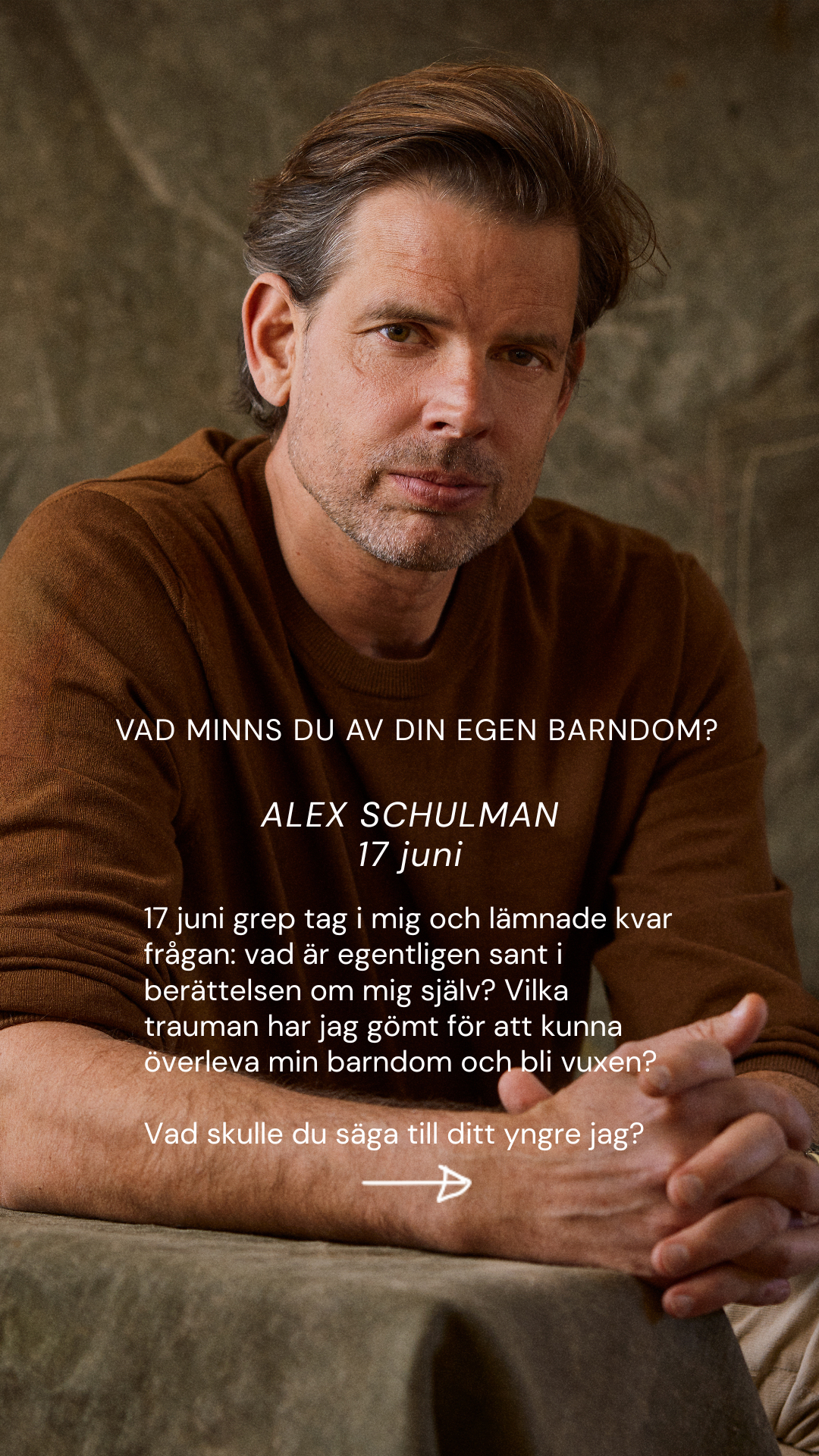 VAD MINNS DU AV DIN EGEN BARNDOM?

ALEX SCHULMAN
17 juni

17 juni grep tag i mig och lämnade kvar frågan: vad är egentligen sant i berättelsen om mig själv? Vilka trauman har jag gömt för att kunna överleva min barndom och bli vuxen?

Vad skulle du säga till ditt yngre jag?